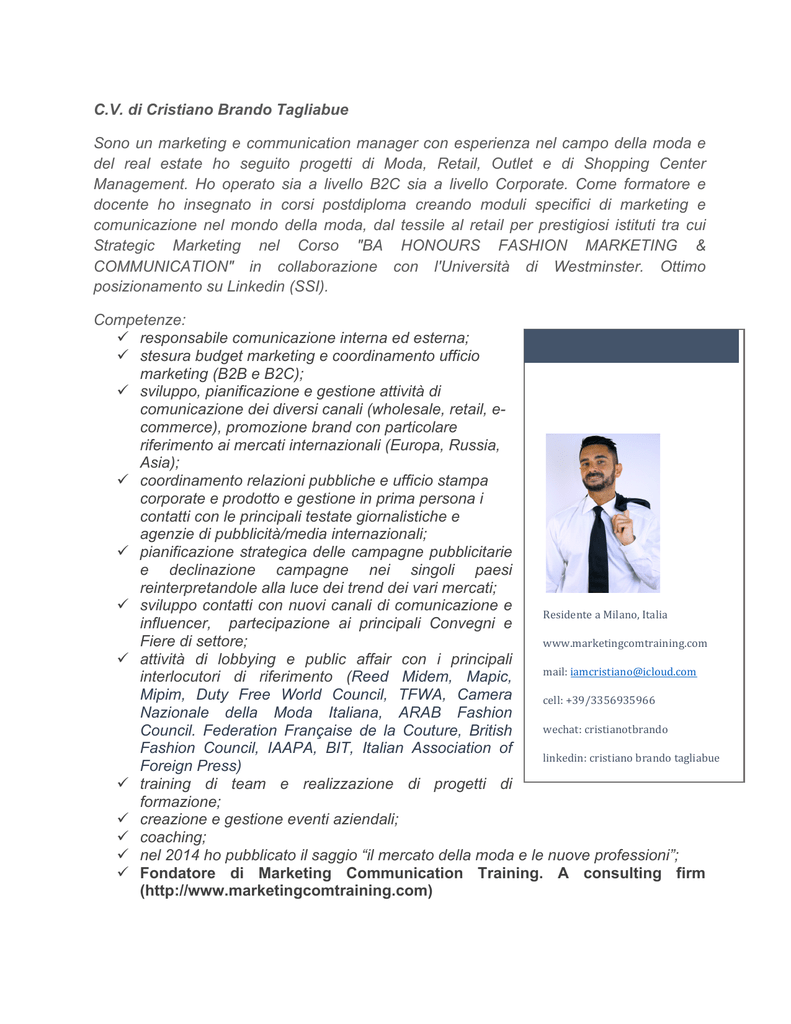 C.V. di Cristiano Brando Tagliabue

Sono un marketing e communication manager con esperienza nel campo della moda e del real estate ho seguito progetti di Moda, Retail, Outlet e di Shopping Center Management. Ho operato sia a livello B2C sia a livello Corporate. Come formatore e docente ho insegnato in corsi postdiploma creando moduli specifici di marketing e comunicazione nel mondo della moda, dal tessile al retail per prestigiosi istituti tra cui Strategic Marketing nel Corso "BA HONOURS FASHION MARKETING & COMMUNICATION" in collaborazione con l'Università di Westminster. Ottimo posizionamento su Linkedin (SSI).

Competenze:
✓ responsabile comunicazione interna ed esterna;
✓ stesura budget marketing e coordinamento ufficio marketing (B2B e B2C);
✓ sviluppo, pianificazione e gestione attività di comunicazione dei diversi canali (wholesale, retail, e-commerce), promozione brand con particolare riferimento ai mercati internazionali (Europa, Russia, Asia);
✓ coordinamento relazioni pubbliche e ufficio stampa corporate e prodotto e gestione in prima persona i contatti con le principali testate giornalistiche e agenzie di pubblicità/media internazionali;
✓ pianificazione strategica delle campagne pubblicitarie e declinazione campagne nei singoli paesi reinterpretandole alla luce dei trend dei vari mercati;
✓ sviluppo contatti con nuovi canali di comunicazione e influencer, partecipazione ai principali Convegni e Fiere di settore;
✓ attività di lobbying e public affair con i principali interlocutori di riferimento (Reed Midem, Mapic, Mipim, Duty Free World Council, TFWA, Camera Nazionale della Moda Italiana, ARAB Fashion Council. Federation Française de la Couture, British Fashion Council, IAAPA, BIT, Italian Association of Foreign Press)
✓ training di team e realizzazione di progetti di formazione;
✓ creazione e gestione eventi aziendali;
✓ coaching;
✓ nel 2014 ho pubblicato il saggio "il mercato della moda e le nuove professioni";
✓ Fondatore di Marketing Communication Training. A consulting firm (http://www.marketingcomtraining.com)

Residente a Milano, Italia

www.marketingcomtraining.com

mail: iamcristiano@icloud.com

cell: +39/3356935966

wechat: cristianotbrando

linkedin: cristiano brando tagliabue